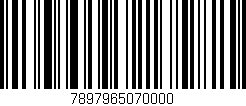 7897965070000